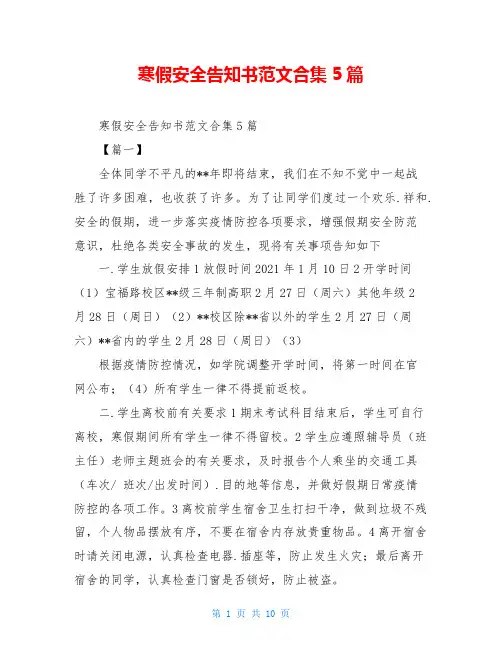 寒假安全告知书范文合集 5 篇

寒假安全告知书范文合集 5 篇

【篇一】

全体同学不平凡的**年即将结束，我们在不知不觉中一起战胜了许多困难，也收获了许多。为了让同学们度过一个欢乐.祥和.安全的假期，进一步落实疫情防控各项要求，增强假期安全防范意识，杜绝各类安全事故的发生，现将有关事项告知如下

一.学生放假安排 1 放假时间 2021 年 1 月 10 日 2 开学时间（1）宝福路校区**级三年制高职 2 月 27 日（周六）其他年级 2 月 28 日（周日）（2）**校区除**省以外的学生 2 月 27 日（周六）**省内的学生 2 月 28 日（周日）（3）

根据疫情防控情况，如学院调整开学时间，将第一时间在官网公布；（4）所有学生一律不得提前返校。

二.学生离校前有关要求 1 期末考试科目结束后，学生可自行离校，寒假期间所有学生一律不得留校。2 学生应遵照辅导员（班主任）老师主题班会的有关要求，及时报告个人乘坐的交通工具（车次/ 班次/出发时间）.目的地等信息，并做好假期日常疫情防控的各项工作。3 离校前学生宿舍卫生打扫干净，做到垃圾不残留，个人物品摆放有序，不要在宿舍内存放贵重物品。4 离开宿舍时请关闭电源，认真检查电器.插座等，防止发生火灾；最后离开宿舍的同学，认真检查门窗是否锁好，防止被盗。

第 1 页 共 10 页